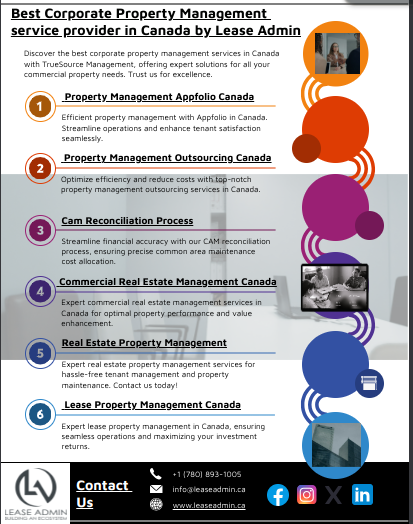 Best Corporate Property Management service provider in Canada by Lease Admin

Discover the best corporate property management services in Canada with TrueSource Management, offering expert solutions for all your commercial property needs. Trust us for excellence.

1

Property Management Appfolio Canada

Efficient property management with Appfolio in Canada. Streamline operations and enhance tenant satisfaction seamlessly.

2

Property Management Outsourcing Canada

Optimize efficiency and reduce costs with top-notch property management outsourcing services in Canada.

3

Cam Reconciliation Process

Streamline financial accuracy with our CAM reconciliation process, ensuring precise common area maintenance cost allocation.

4

Commercial Real Estate Management Canada

Expert commercial real estate management services in Canada for optimal property performance and value enhancement.

5

Real Estate Property Management

Expert real estate property management services for hassle-free tenant management and property maintenance. Contact us today!

6

Lease Property Management Canada

Expert lease property management in Canada, ensuring seamless operations and maximizing your investment returns.

LEASE ADMIN
BUILDING AN ECOSYSTEM

Contact Us

+1 (780) 893-1005

info@leaseadmin.ca

www.leaseadmin.ca